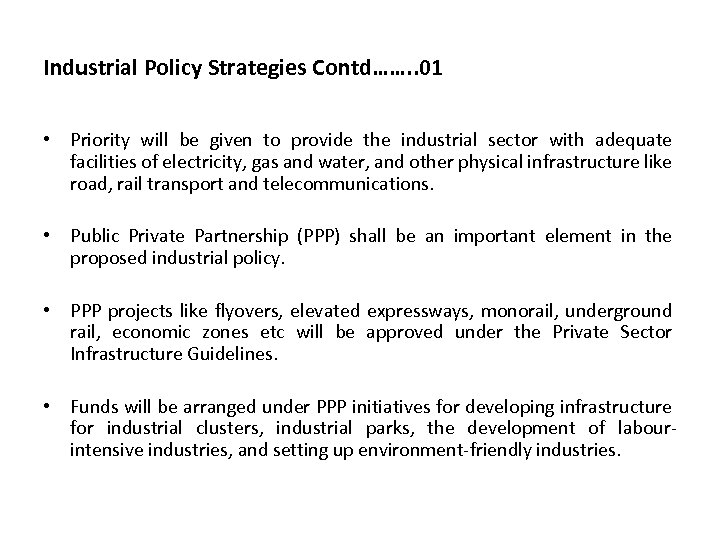 Industrial Policy Strategies Contd……..01

• Priority will be given to provide the industrial sector with adequate facilities of electricity, gas and water, and other physical infrastructure like road, rail transport and telecommunications.

• Public Private Partnership (PPP) shall be an important element in the proposed industrial policy.

• PPP projects like flyovers, elevated expressways, monorail, underground rail, economic zones etc will be approved under the Private Sector Infrastructure Guidelines.

• Funds will be arranged under PPP initiatives for developing infrastructure for industrial clusters, industrial parks, the development of labour-intensive industries, and setting up environment-friendly industries.